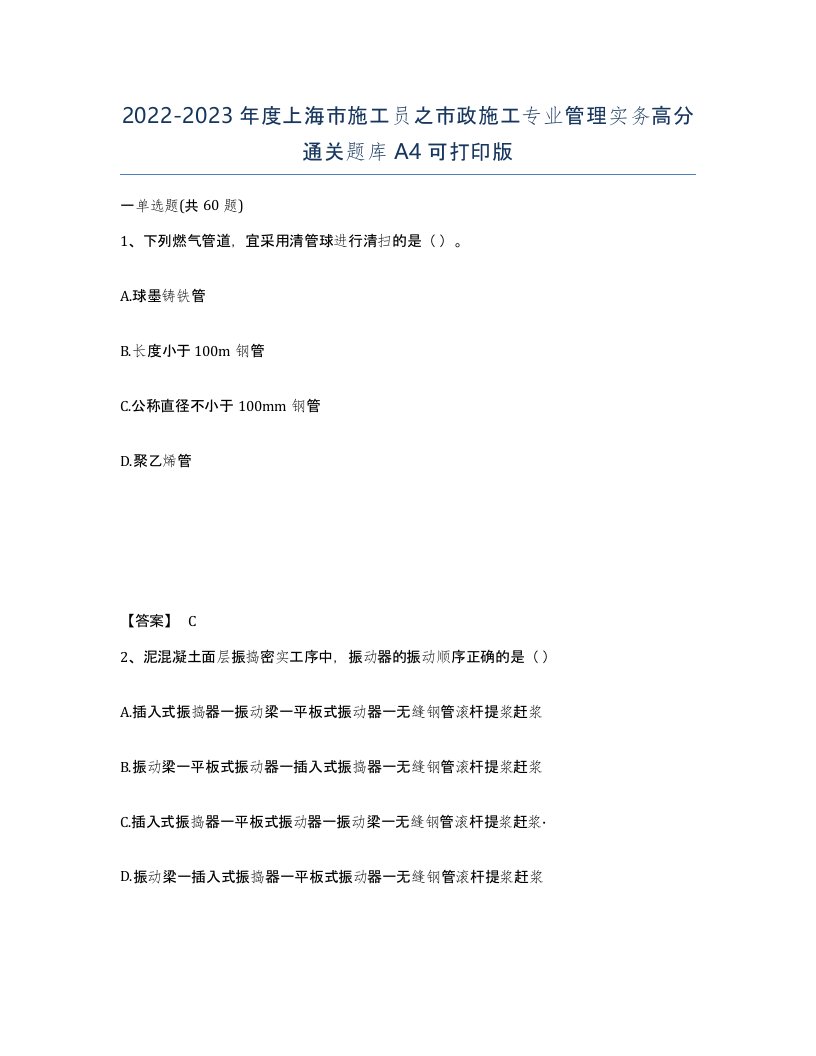 2022-2023年度上海市施工员之市政施工专业管理实务高分通关题库A4可打印版

一单选题(共60题)

1、下列燃气管道，宜采用清管球进行清扫的是（）。

A.球墨铸铁管

B.长度小于100m钢管

C.公称直径不小于100mm钢管

D.聚乙烯管

【答案】 C

2、泥混凝土面层振捣密实工序中，振动器的振动顺序正确的是（）

A.插入式振捣器一振动梁一平板式振动器一无缝钢管滚杆提浆赶浆

B.振动梁一平板式振动器一插入式振捣器一无缝钢管滚杆提浆赶浆

C.插入式振捣器一平板式振动器一振动梁一无缝钢管滚杆提浆赶浆·

D.振动梁一插入式振捣器一平板式振动器一无缝钢管滚杆提浆赶浆